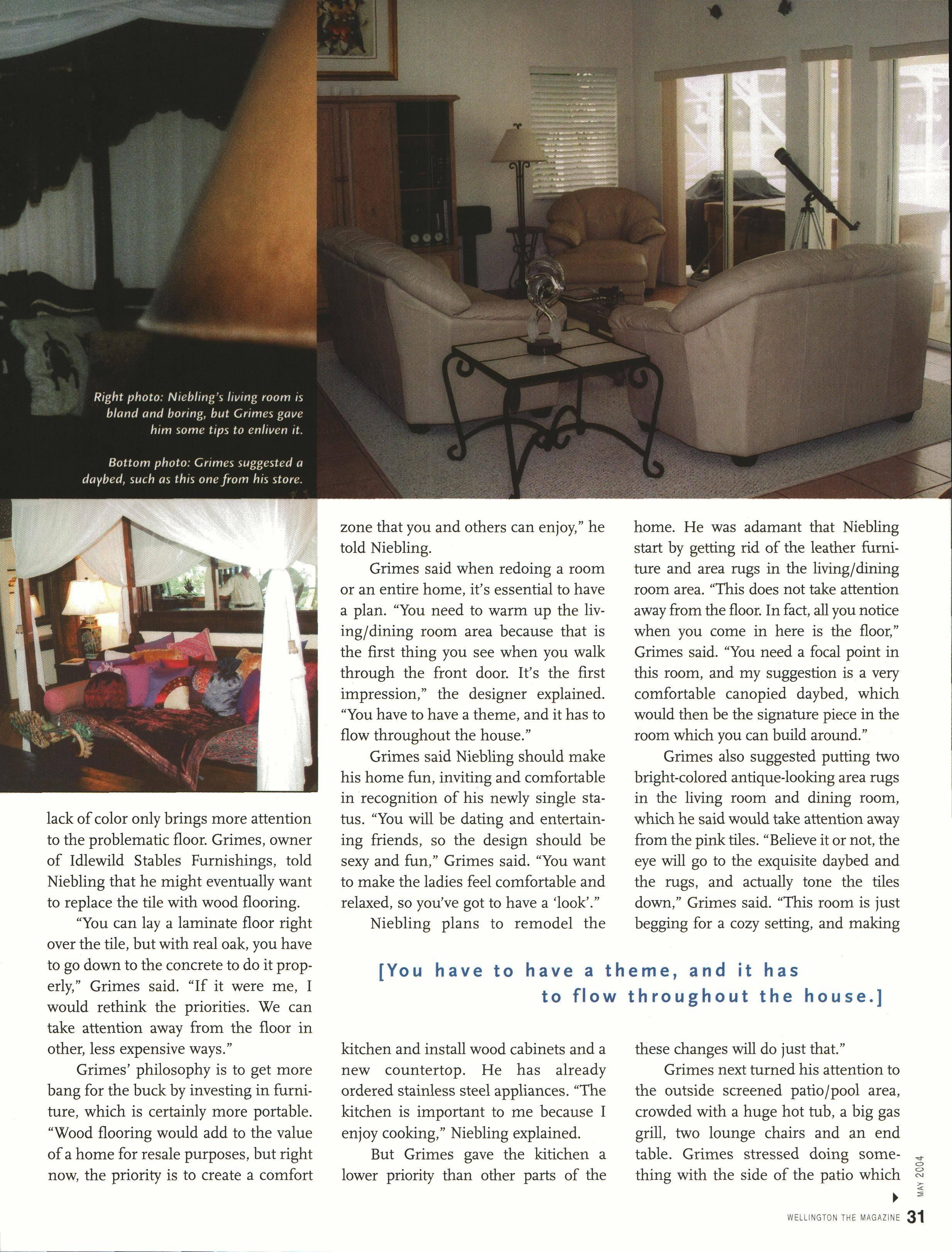 Right photo: Niebling's living room is bland and boring, but Grimes gave him some tips to enliven it.

Bottom photo: Grimes suggested a daybed, such as this one from his store.

lack of color only brings more attention to the problematic floor. Grimes, owner of Idlewild Stables Furnishings, told Niebling that he might eventually want to replace the tile with wood flooring.

"You can lay a laminate floor right over the tile, but with real oak, you have to go down to the concrete to do it properly," Grimes said. "If it were me, I would rethink the priorities. We can take attention away from the floor in other, less expensive ways."

Grimes' philosophy is to get more bang for the buck by investing in furniture, which is certainly more portable. "Wood flooring would add to the value of a home for resale purposes, but right now, the priority is to create a comfort zone that you and others can enjoy," he told Niebling.

Grimes said when redoing a room or an entire home, it's essential to have a plan. "You need to warm up the living/dining room area because that is the first thing you see when you walk through the front door. It's the first impression," the designer explained. "You have to have a theme, and it has to flow throughout the house."

Grimes said Niebling should make his home fun, inviting and comfortable in recognition of his newly single status. "You will be dating and entertaining friends, so the design should be sexy and fun," Grimes said. "You want to make the ladies feel comfortable and relaxed, so you've got to have a 'look'."

Niebling plans to remodel the kitchen and install wood cabinets and a new countertop. He has already ordered stainless steel appliances. "The kitchen is important to me because I enjoy cooking," Niebling explained.

But Grimes gave the kitichen a lower priority than other parts of the home. He was adamant that Niebling start by getting rid of the leather furniture and area rugs in the living/dining room area. "This does not take attention away from the floor. In fact, all you notice when you come in here is the floor," Grimes said. "You need a focal point in this room, and my suggestion is a very comfortable canopied daybed, which would then be the signature piece in the room which you can build around."

Grimes also suggested putting two bright-colored antique-looking area rugs in the living room and dining room, which he said would take attention away from the pink tiles. "Believe it or not, the eye will go to the exquisite daybed and the rugs, and actually tone the tiles down," Grimes said. "This room is just begging for a cozy setting, and making these changes will do just that."

Grimes next turned his attention to the outside screened patio/pool area, crowded with a huge hot tub, a big gas grill, two lounge chairs and an end table. Grimes stressed doing something with the side of the patio which

[You have to have a theme, and it has to flow throughout the house.]

MAY 2004

WELLINGTON THE MAGAZINE 31